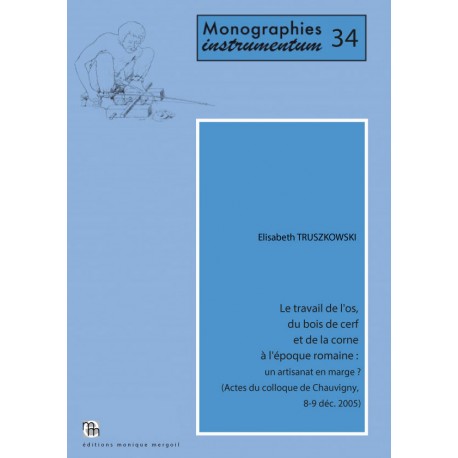 Monographies instrumentum 34

Elisabeth TRUSZKOWSKI

Le travail de l'os, du bois de cerf et de la corne à l'époque romaine : un artisanat en marge ? (Actes du colloque de Chauvigny, 8-9 déc. 2005)

mm

éditions monique mergoil